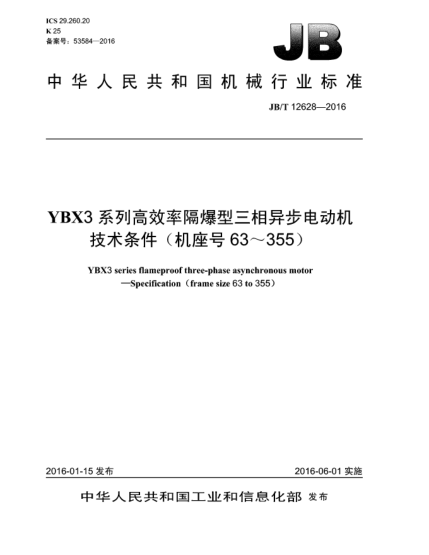 ICS 29.260.20
K 25
备案号：53584—2016

JB

中华人民共和国机械行业标准

JB/T 12628—2016

YBX3 系列高效率隔爆型三相异步电动机技术条件（机座号 63～355）

YBX3 series flameproof three-phase asynchronous motor —Specification（frame size 63 to 355）

2016-01-15 发布

2016-06-01 实施

中华人民共和国工业和信息化部 发布